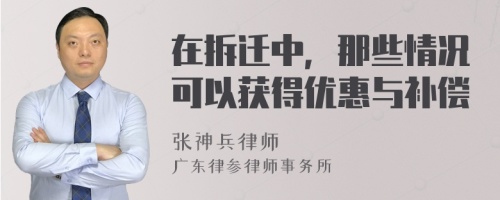 在拆迁中，那些情况可以获得优惠与补偿

张神兵律师
广东律参律师事务所